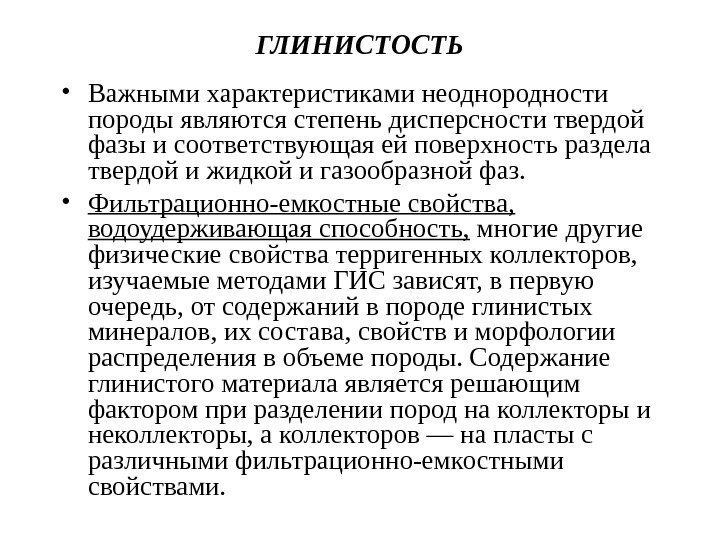 ГЛИНИСТОСТЬ

• Важными характеристиками неоднородности породы являются степень дисперсности твердой фазы и соответствующая ей поверхность раздела твердой и жидкой и газообразной фаз.

• Фильтрационно-емкостные свойства, водоудерживающая способность, многие другие физические свойства терригенных коллекторов, изучаемые методами ГИС зависят, в первую очередь, от содержаний в породе глинистых минералов, их состава, свойств и морфологии распределения в объеме породы. Содержание глинистого материала является решающим фактором при разделении пород на коллекторы и неколлекторы, а коллекторов — на пласты с различными фильтрационно-емкостными свойствами.